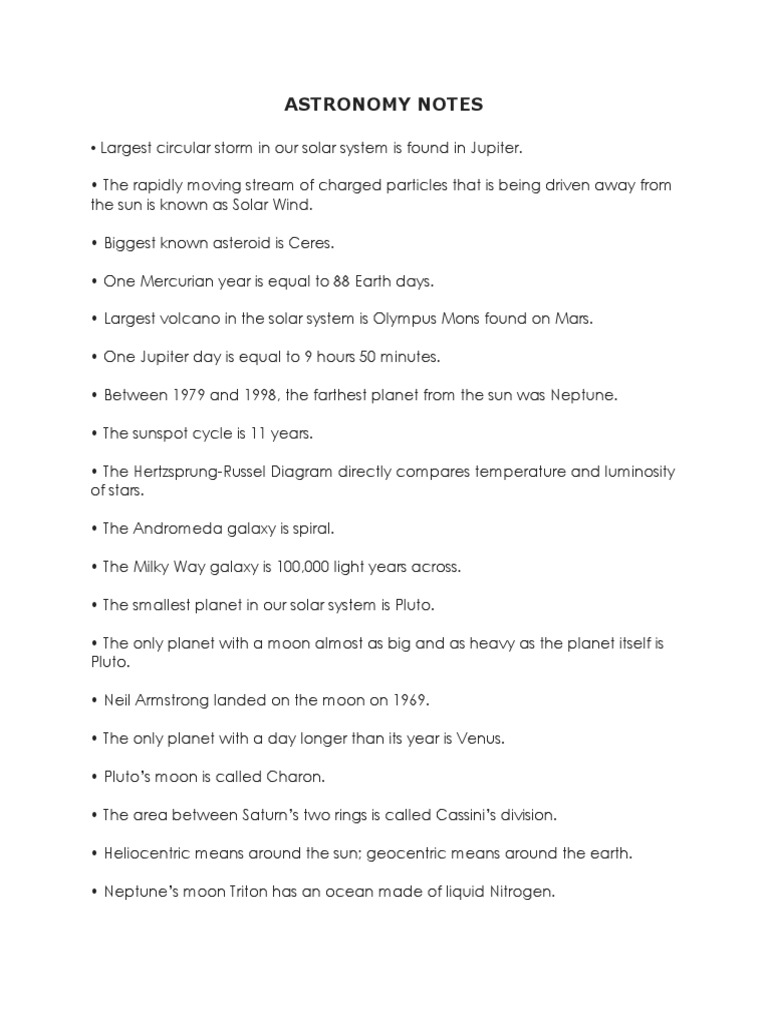 ASTRONOMY NOTES

• Largest circular storm in our solar system is found in Jupiter.

• The rapidly moving stream of charged particles that is being driven away from the sun is known as Solar Wind.

• Biggest known asteroid is Ceres.

• One Mercurian year is equal to 88 Earth days.

• Largest volcano in the solar system is Olympus Mons found on Mars.

• One Jupiter day is equal to 9 hours 50 minutes.

• Between 1979 and 1998, the farthest planet from the sun was Neptune.

• The sunspot cycle is 11 years.

• The Hertzsprung-Russel Diagram directly compares temperature and luminosity of stars.

• The Andromeda galaxy is spiral.

• The Milky Way galaxy is 100,000 light years across.

• The smallest planet in our solar system is Pluto.

• The only planet with a moon almost as big and as heavy as the planet itself is Pluto.

• Neil Armstrong landed on the moon on 1969.

• The only planet with a day longer than its year is Venus.

• Pluto's moon is called Charon.

• The area between Saturn's two rings is called Cassini's division.

• Heliocentric means around the sun; geocentric means around the earth.

• Neptune's moon Triton has an ocean made of liquid Nitrogen.